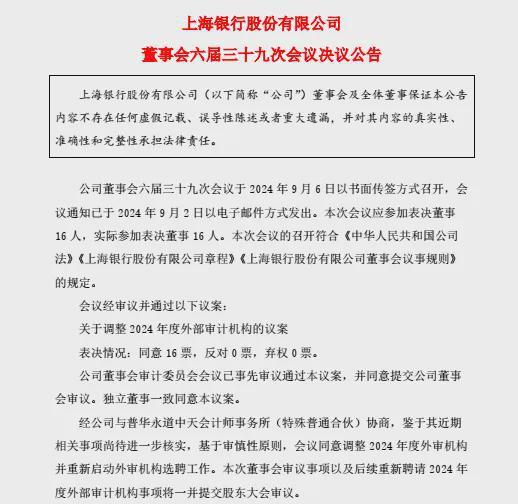 上海银行股份有限公司
董事会六届三十九次会议决议公告

上海银行股份有限公司（以下简称“公司”）董事会及全体董事保证本公告内容不存在任何虚假记载、误导性陈述或者重大遗漏，并对其内容的真实性、准确性和完整性承担法律责任。

公司董事会六届三十九次会议于 2024 年 9 月 6 日以书面传签方式召开，会议通知已于 2024 年 9 月 2 日以电子邮件方式发出。本次会议应参加表决董事 16 人，实际参加表决董事 16 人。本次会议的召开符合《中华人民共和国公司法》《上海银行股份有限公司章程》《上海银行股份有限公司董事会议事规则》的规定。

会议经审议并通过以下议案：

关于调整 2024 年度外部审计机构的议案

表决情况：同意 16 票，反对 0 票，弃权 0 票。

公司董事会审计委员会会议已事先审议通过本议案，并同意提交公司董事会审议。独立董事一致同意本议案。

经公司与普华永道中天会计师事务所（特殊普通合伙）协商，鉴于其近期相关事项尚待进一步核实，基于审慎性原则，会议同意调整 2024 年度外审机构并重新启动外审机构选聘工作。本次董事会审议事项以及后续重新聘请 2024 年度外部审计机构事项将一并提交股东大会审议。